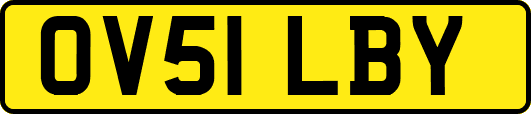 OV51 LBY